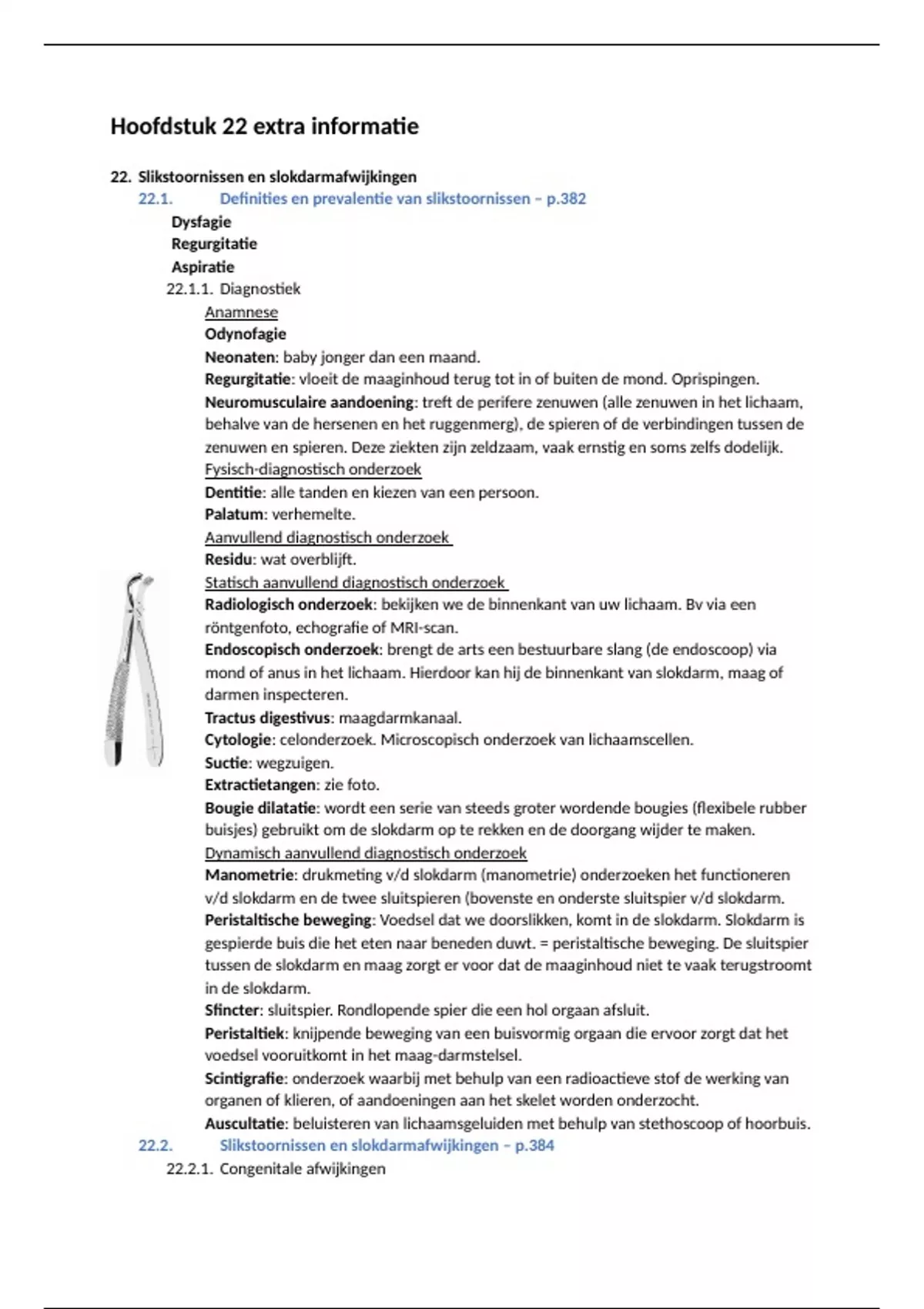 Hoofdstuk 22 extra informatie

22. Slikstoornissen en slokdarmafwijkingen

22.1. Definities en prevalentie van slikstoornissen – p.382

Dysfagie

Regurgitatie

Aspiratie

22.1.1. Diagnostiek

Anamnese

Odynofagie

Neonaten: baby jonger dan een maand.

Regurgitatie: vloeit de maaginhoud terug tot in of buiten de mond. Oprispingen.

Neuromusculaire aandoening: treft de perifere zenuwen (alle zenuwen in het lichaam, behalve van de hersenen en het ruggenmerg), de spieren of de verbindingen tussen de zenuwen en spieren. Deze ziekten zijn zeldzaam, vaak ernstig en soms zelfs dodelijk.

Fysisch-diagnostisch onderzoek

Dentitie: alle tanden en kiezen van een persoon.

Palatum: verhemelte.

Aanvullend diagnostisch onderzoek

Residu: wat overblijft.

Statisch aanvullend diagnostisch onderzoek

Radiologisch onderzoek: bekijken we de binnenkant van uw lichaam. Bv via een röntgenfoto, echografie of MRI-scan.

Endoscopisch onderzoek: brengt de arts een bestuurbare slang (de endoscoop) via mond of anus in het lichaam. Hierdoor kan hij de binnenkant van slokdarm, maag of darmen inspecteren.

Tractus digestivus: maagdarmkanaal.

Cytologie: celonderzoek. Microscopisch onderzoek van lichaamscellen.

Suctie: wegzuigen.

Extractietangen: zie foto.

Bougie dilatatie: wordt een serie van steeds groter wordende bougies (flexibele rubber buisjes) gebruikt om de slokdarm op te rekken en de doorgang wijder te maken.

Dynamisch aanvullend diagnostisch onderzoek

Manometrie: drukmeting v/d slokdarm (manometrie) onderzoeken het functioneren v/d slokdarm en de twee sluitspieren (bovenste en onderste sluitspier v/d slokdarm.

Peristaltische beweging: Voedsel dat we doorslikken, komt in de slokdarm. Slokdarm is gespierde buis die het eten naar beneden duwt. = peristaltische beweging. De sluitspier tussen de slokdarm en maag zorgt er voor dat de maaginhoud niet te vaak terugstroomt in de slokdarm.

Sfincter: sluitspier. Rondlopende spier die een hol orgaan afsluit.

Peristaltiek: knijpende beweging van een buisvormig orgaan die ervoor zorgt dat het voedsel vooruitkomt in het maag-darmstelsel.

Scintigrafie: onderzoek waarbij met behulp van een radioactieve stof de werking van organen of klieren, of aandoeningen aan het skelet worden onderzocht.

Auscultatie: beluisteren van lichaamsgeluiden met behulp van stethoscoop of hoorbuis.

22.2. Slikstoornissen en slokdarmafwijkingen – p.384

22.2.1. Congenitale afwijkingen